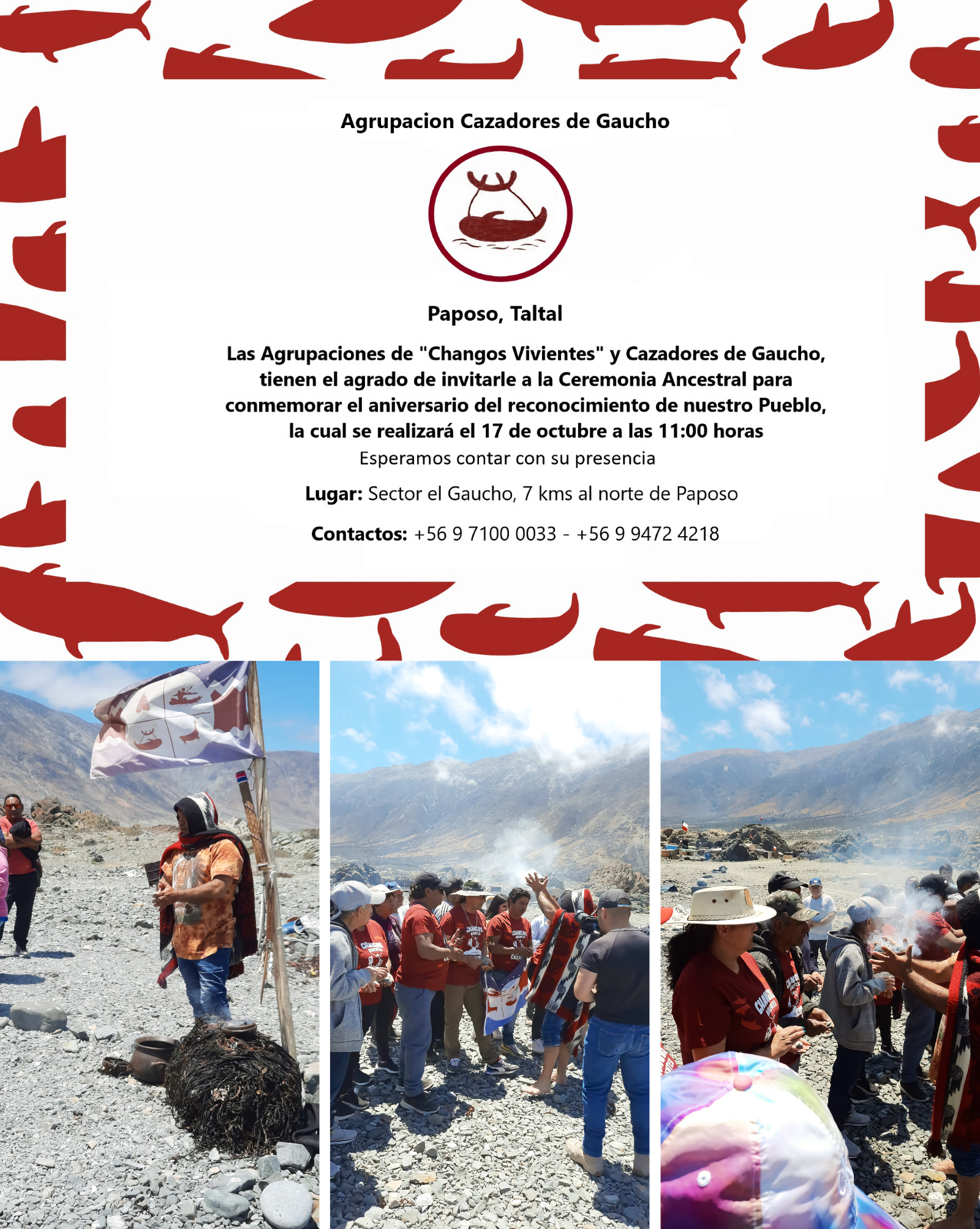 Agrupacion Cazadores de Gaucho

Paposo, Taltal

Las Agrupaciones de "Changos Vivientes" y Cazadores de Gaucho, tienen el agrado de invitarle a la Ceremonia Ancestral para conmemorar el aniversario del reconocimiento de nuestro Pueblo, la cual se realizará el 17 de octubre a las 11:00 horas

Esperamos contar con su presencia

Lugar: Sector el Gaucho, 7 kms al norte de Paposo

Contactos: +56 9 7100 0033 - +56 9 9472 4218